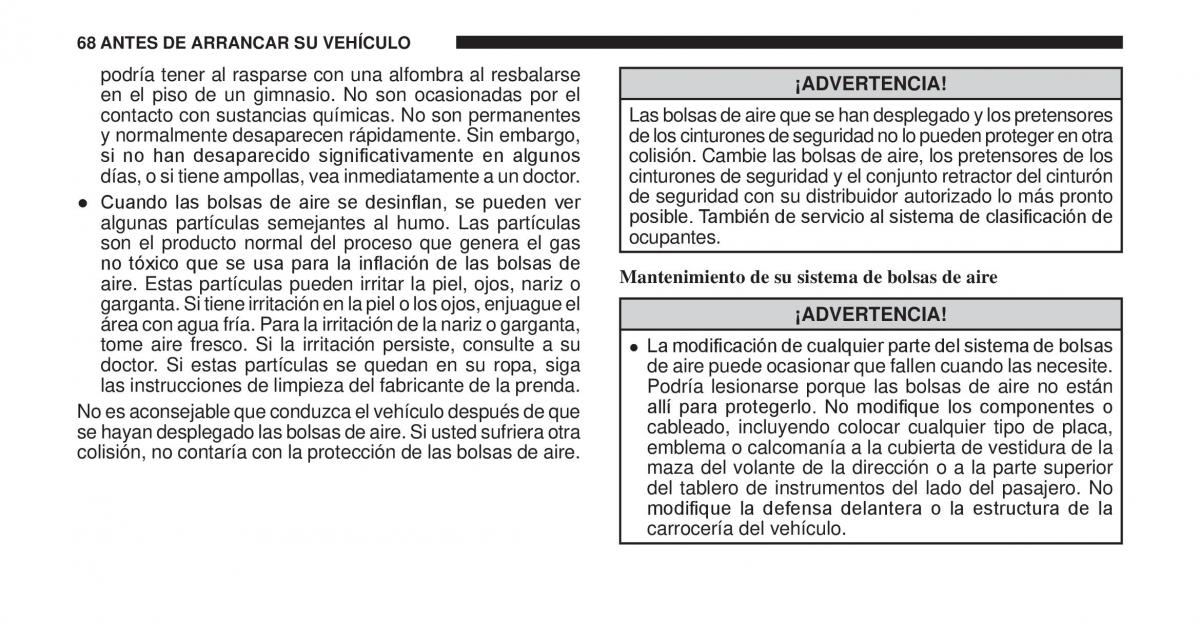 68 ANTES DE ARRANCAR SU VEHÍCULO

podría tener al rasparse con una alfombra al resbalarse en el piso de un gimnasio. No son ocasionadas por el contacto con sustancias químicas. No son permanentes y normalmente desaparecen rápidamente. Sin embargo, si no han desaparecido significativamente en algunos días, o si tiene ampollas, vea inmediatamente a un doctor.

• Cuando las bolsas de aire se desinflan, se pueden ver algunas partículas semejantes al humo. Las partículas son el producto normal del proceso que genera el gas no tóxico que se usa para la inflación de las bolsas de aire. Estas partículas pueden irritar la piel, ojos, nariz o garganta. Si tiene irritación en la piel o los ojos, enjuague el área con agua fría. Para la irritación de la nariz o garganta, tome aire fresco. Si la irritación persiste, consulte a su doctor. Si estas partículas se quedan en su ropa, siga las instrucciones de limpieza del fabricante de la prenda.

No es aconsejable que conduzca el vehículo después de que se hayan desplegado las bolsas de aire. Si usted sufriera otra colisión, no contaría con la protección de las bolsas de aire.

¡ADVERTENCIA!

Las bolsas de aire que se han desplegado y los pretensores de los cinturones de seguridad no lo pueden proteger en otra colisión. Cambie las bolsas de aire, los pretensores de los cinturones de seguridad y el conjunto retractor del cinturón de seguridad con su distribuidor autorizado lo más pronto posible. También de servicio al sistema de clasificación de ocupantes.

Mantenimiento de su sistema de bolsas de aire

¡ADVERTENCIA!

• La modificación de cualquier parte del sistema de bolsas de aire puede ocasionar que fallen cuando las necesite. Podría lesionarse porque las bolsas de aire no están allí para protegerlo. No modifique los componentes o cableado, incluyendo colocar cualquier tipo de placa, emblema o calcomanía a la cubierta de vestidura de la maza del volante de la dirección o a la parte superior del tablero de instrumentos del lado del pasajero. No modifique la defensa delantera o la estructura de la carrocería del vehículo.